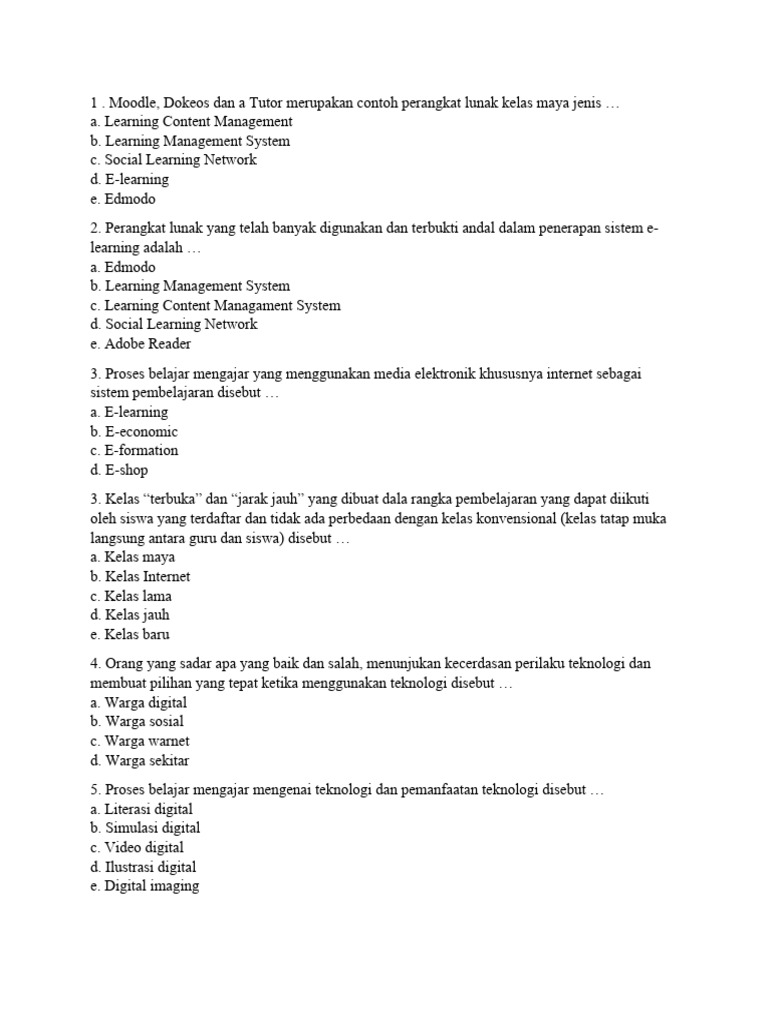 1 . Moodle, Dokeos dan a Tutor merupakan contoh perangkat lunak kelas maya jenis …
a. Learning Content Management
b. Learning Management System
c. Social Learning Network
d. E-learning
e. Edmodo

2. Perangkat lunak yang telah banyak digunakan dan terbukti andal dalam penerapan sistem e-learning adalah …
a. Edmodo
b. Learning Management System
c. Learning Content Managament System
d. Social Learning Network
e. Adobe Reader

3. Proses belajar mengajar yang menggunakan media elektronik khususnya internet sebagai sistem pembelajaran disebut …
a. E-learning
b. E-economic
c. E-formation
d. E-shop

3. Kelas “terbuka” dan “jarak jauh” yang dibuat dala rangka pembelajaran yang dapat diikuti oleh siswa yang terdaftar dan tidak ada perbedaan dengan kelas konvensional (kelas tatap muka langsung antara guru dan siswa) disebut …
a. Kelas maya
b. Kelas Internet
c. Kelas lama
d. Kelas jauh
e. Kelas baru

4. Orang yang sadar apa yang baik dan salah, menunjukan kecerdasan perilaku teknologi dan membuat pilihan yang tepat ketika menggunakan teknologi disebut …
a. Warga digital
b. Warga sosial
c. Warga warnet
d. Warga sekitar

5. Proses belajar mengajar mengenai teknologi dan pemanfaatan teknologi disebut …
a. Literasi digital
b. Simulasi digital
c. Video digital
d. Ilustrasi digital
e. Digital imaging